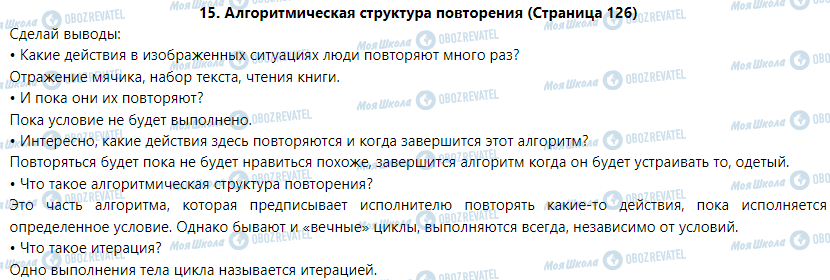 15. Алгоритмическая структура повторения (Страница 126)

Сделай выводы:

• Какие действия в изображенных ситуациях люди повторяют много раз?

Отражение мячика, набор текста, чтения книги.

• И пока они их повторяют?

Пока условие не будет выполнено.

• Интересно, какие действия здесь повторяются и когда завершится этот алгоритм?

Повторяться будет пока не будет нравиться похоже, завершится алгоритм когда он будет устраивать то, одетый.

• Что такое алгоритмическая структура повторения?

Это часть алгоритма, которая предписывает исполнителю повторять какие-то действия, пока исполняется определенное условие. Однако бывают и «вечные» циклы, выполняются всегда, независимо от условий.

• Что такое итерация?

Одно выполнения тела цикла называется итерацией.

Моя Школа OBOZREVATEL